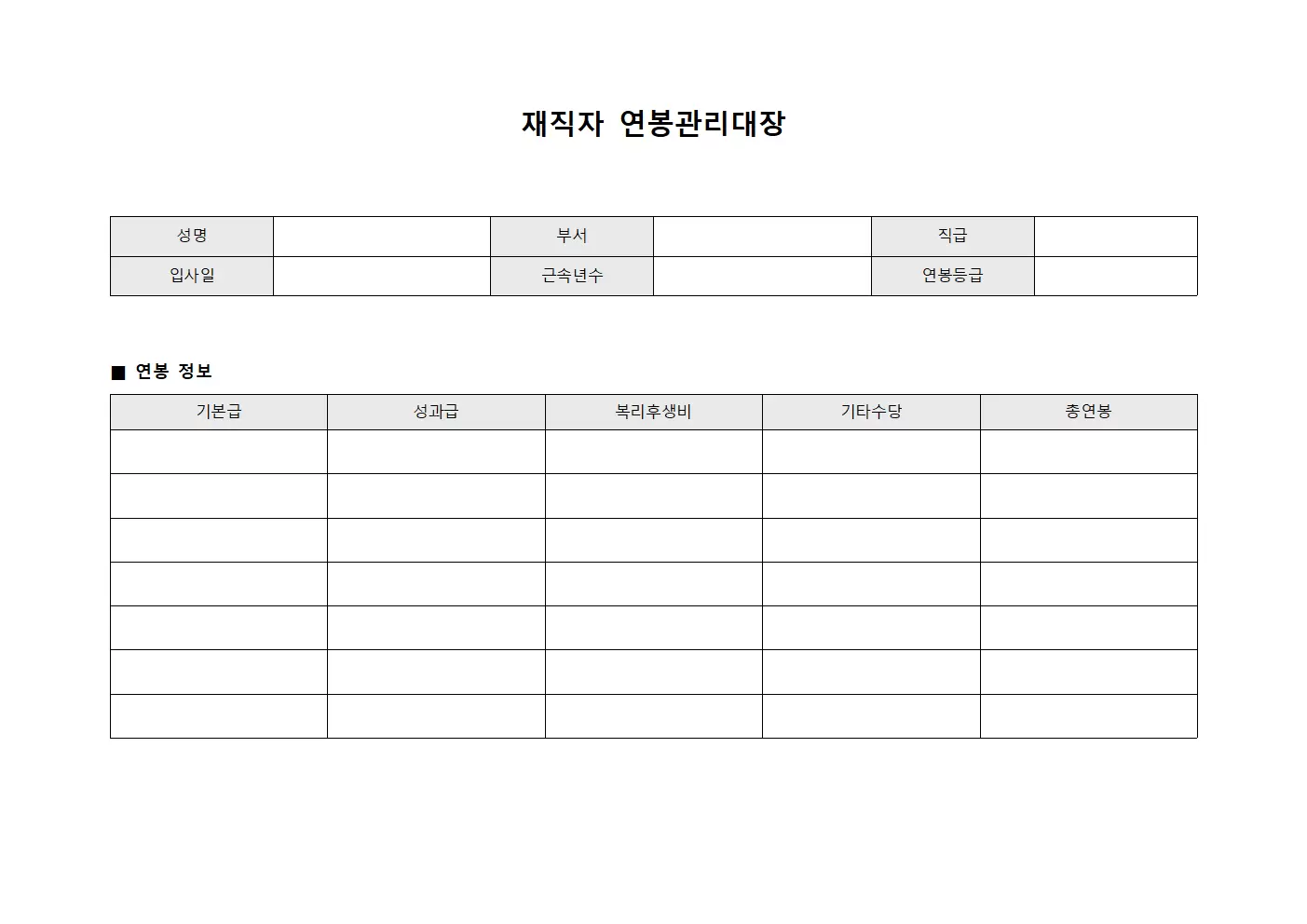 재직자 연봉관리대장

| 성명 | | 부서 | | 직급 | |
|---|---|---|---|---|---|
| 입사일 | | 근속년수 | | 연봉등급 | |

■ 연봉 정보

| 기본급 | 성과급 | 복리후생비 | 기타수당 | 총연봉 |
|---|---|---|---|---|
| | | | | |
| | | | | |
| | | | | |
| | | | | |
| | | | | |
| | | | | |
| | | | | |